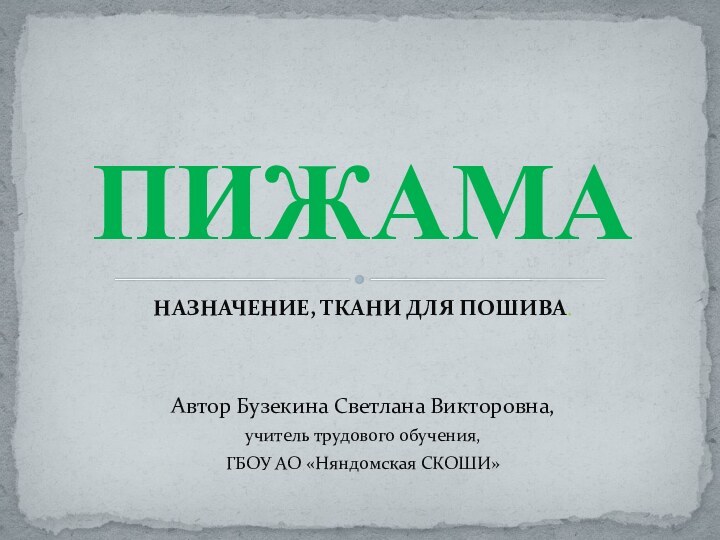 ПИЖАМА

НАЗНАЧЕНИЕ, ТКАНИ ДЛЯ ПОШИВА.

Автор Бузекина Светлана Викторовна,
учитель трудового обучения,
ГБОУ АО «Няндомская СКОШИ»